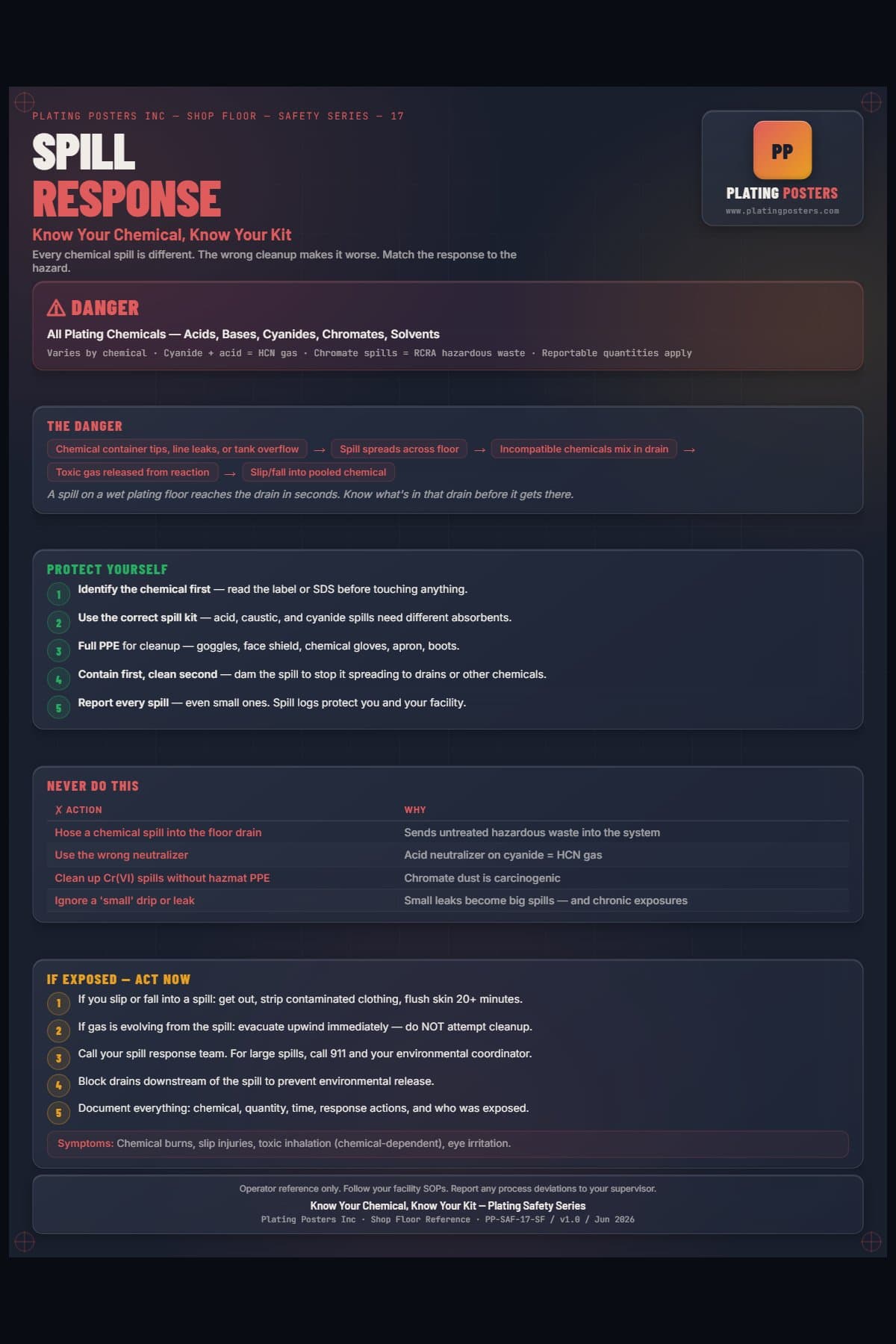 PLATING POSTERS INC — SHOP FLOOR — SAFETY SERIES — 17

SPILL
RESPONSE

Know Your Chemical, Know Your Kit

Every chemical spill is different. The wrong cleanup makes it worse. Match the response to the hazard.

PP
PLATING POSTERS
www.platingposters.com

⚠ DANGER

All Plating Chemicals — Acids, Bases, Cyanides, Chromates, Solvents

Varies by chemical · Cyanide + acid = HCN gas · Chromate spills = RCRA hazardous waste · Reportable quantities apply

THE DANGER

Chemical container tips, line leaks, or tank overflow → Spill spreads across floor → Incompatible chemicals mix in drain → Toxic gas released from reaction → Slip/fall into pooled chemical

A spill on a wet plating floor reaches the drain in seconds. Know what's in that drain before it gets there.

PROTECT YOURSELF

1 Identify the chemical first — read the label or SDS before touching anything.

2 Use the correct spill kit — acid, caustic, and cyanide spills need different absorbents.

3 Full PPE for cleanup — goggles, face shield, chemical gloves, apron, boots.

4 Contain first, clean second — dam the spill to stop it spreading to drains or other chemicals.

5 Report every spill — even small ones. Spill logs protect you and your facility.

NEVER DO THIS

| ✗ ACTION | WHY |
|---|---|
| Hose a chemical spill into the floor drain | Sends untreated hazardous waste into the system |
| Use the wrong neutralizer | Acid neutralizer on cyanide = HCN gas |
| Clean up Cr(VI) spills without hazmat PPE | Chromate dust is carcinogenic |
| Ignore a 'small' drip or leak | Small leaks become big spills — and chronic exposures |

IF EXPOSED — ACT NOW

1 If you slip or fall into a spill: get out, strip contaminated clothing, flush skin 20+ minutes.

2 If gas is evolving from the spill: evacuate upwind immediately — do NOT attempt cleanup.

3 Call your spill response team. For large spills, call 911 and your environmental coordinator.

4 Block drains downstream of the spill to prevent environmental release.

5 Document everything: chemical, quantity, time, response actions, and who was exposed.

Symptoms: Chemical burns, slip injuries, toxic inhalation (chemical-dependent), eye irritation.

Operator reference only. Follow your facility SOPs. Report any process deviations to your supervisor.

Know Your Chemical, Know Your Kit — Plating Safety Series

Plating Posters Inc · Shop Floor Reference · PP-SAF-17-SF / v1.0 / Jun 2026